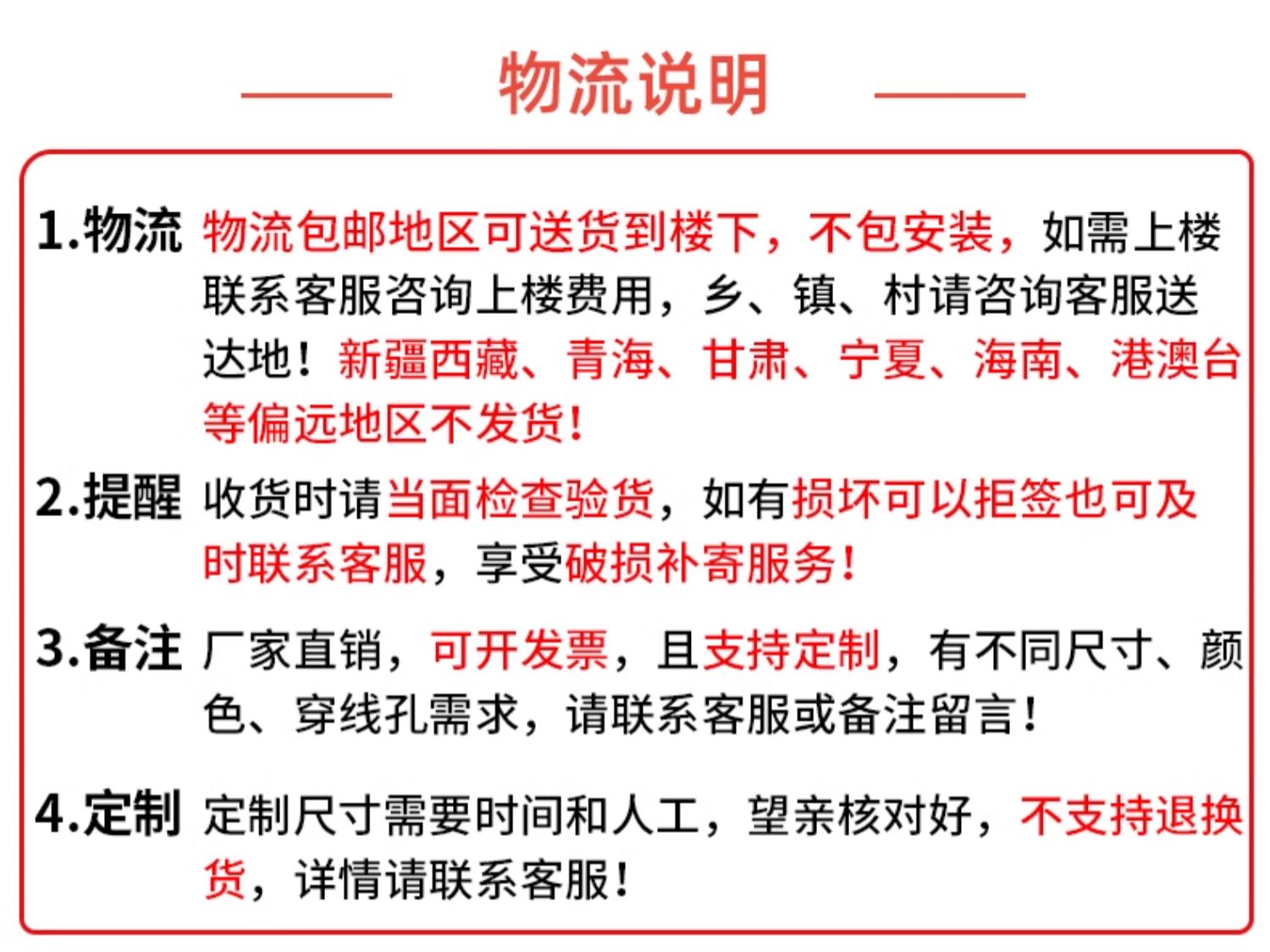 物流说明

1.物流 物流包邮地区可送货到楼下，不包安装，如需上楼联系客服咨询上楼费用，乡、镇、村请咨询客服送达地！新疆西藏、青海、甘肃、宁夏、海南、港澳台等偏远地区不发货！

2.提醒 收货时请当面检查验货，如有损坏可以拒签也可及时联系客服，享受破损补寄服务！

3.备注 厂家直销，可开发票，且支持定制，有不同尺寸、颜色、穿线孔需求，请联系客服或备注留言！

4.定制 定制尺寸需要时间和人工，望亲核对好，不支持退换货，详情请联系客服！